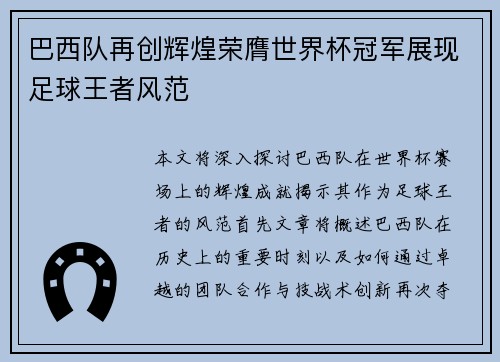 巴西队再创辉煌荣膺世界杯冠军展现足球王者风范

本文将深入探讨巴西队在世界杯赛场上的辉煌成就揭示其作为足球王者的风范首先文章将概述巴西队在历史上的重要时刻以及如何通过卓越的团队合作与技战术创新再次夺